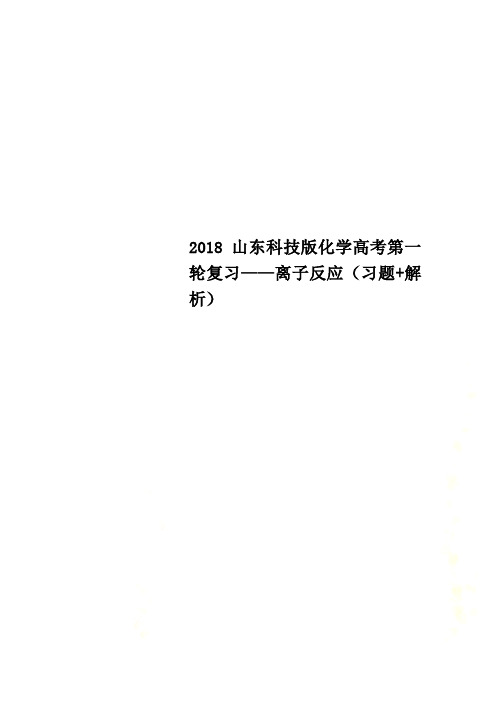 2018 山东科技版化学高考第一轮复习——离子反应（习题+解析）